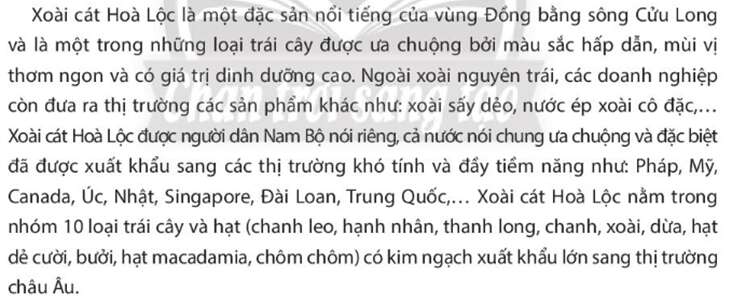 Xoài cát Hoà Lộc là một đặc sản nổi tiếng của vùng Đồng bằng sông Cửu Long và là một trong những loại trái cây được ưa chuộng bởi màu sắc hấp dẫn, mùi vị thơm ngon và có giá trị dinh dưỡng cao. Ngoài xoài nguyên trái, các doanh nghiệp còn đưa ra thị trường các sản phẩm khác như: xoài sấy dẻo, nước ép xoài cô đặc,... Xoài cát Hoà Lộc được người dân Nam Bộ nói riêng, cả nước nói chung ưa chuộng và đặc biệt đã được xuất khẩu sang các thị trường khó tính và đầy tiềm năng như: Pháp, Mỹ, Canada, Úc, Nhật, Singapore, Đài Loan, Trung Quốc,... Xoài cát Hoà Lộc nằm trong nhóm 10 loại trái cây và hạt (chanh leo, hạnh nhân, thanh long, chanh, xoài, dừa, hạt dẻ cười, bưởi, hạt macadamia, chôm chôm) có kim ngạch xuất khẩu lớn sang thị trường châu Âu.

Chân trời sáng tạo